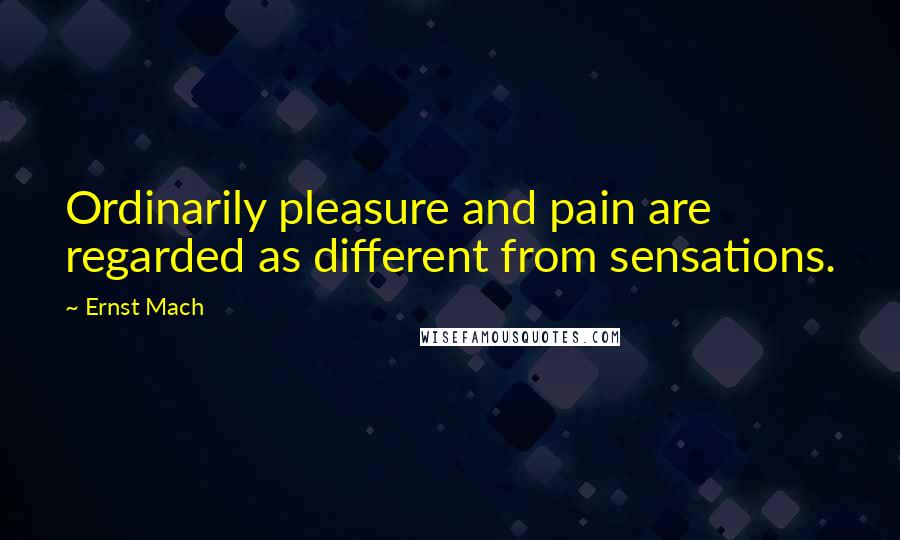 Ordinarily pleasure and pain are regarded as different from sensations.

~ Ernst Mach

WISEFAMOUSQUOTES.COM